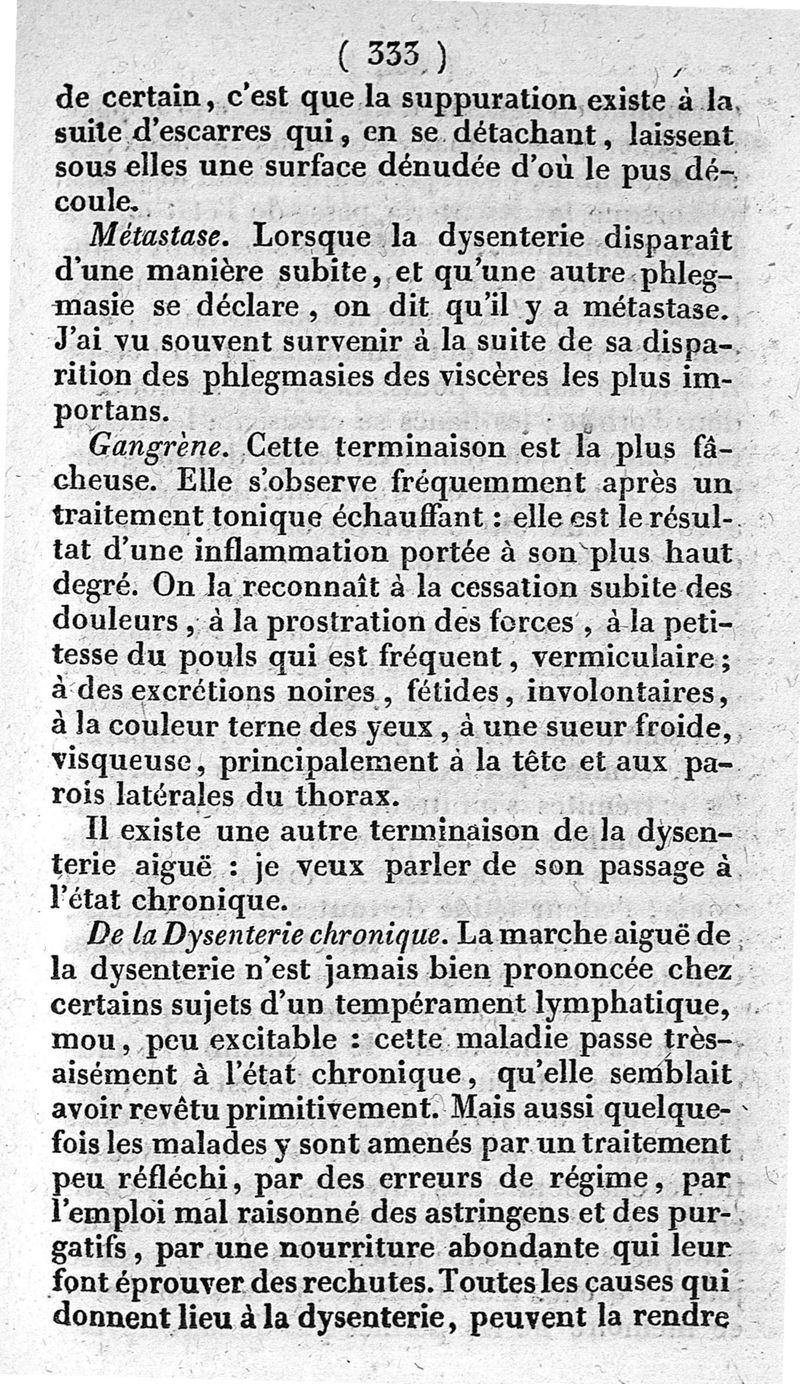 ( 333 )

de certain, c'est que la suppuration existe à la suite d'escarres qui, en se détachant, laissent sous elles une surface dénudée d'où le pus découle.

Métastase. Lorsque la dysenterie disparaît d'une manière subite, et qu'une autre phlegmasie se déclare, on dit qu'il y a métastase. J'ai vu souvent survenir à la suite de sa disparition des phlegmasies des viscères les plus importans.

Gangrène. Cette terminaison est la plus fâcheuse. Elle s'observe fréquemment après un traitement tonique échauffant : elle est le résultat d'une inflammation portée à son plus haut degré. On la reconnaît à la cessation subite des douleurs, à la prostration des forces, à la petitesse du pouls qui est fréquent, vermiculaire; à des excrétions noires, fétides, involontaires, à la couleur terne des yeux, à une sueur froide, visqueuse, principalement à la tête et aux parois latérales du thorax.

Il existe une autre terminaison de la dysenterie aiguë : je veux parler de son passage à l'état chronique.

De la Dysenterie chronique. La marche aiguë de la dysenterie n'est jamais bien prononcée chez certains sujets d'un tempérament lymphatique, mou, peu excitable : cette maladie passe très-aisément à l'état chronique, qu'elle semblait avoir revêtu primitivement. Mais aussi quelquefois les malades y sont amenés par un traitement peu réfléchi, par des erreurs de régime, par l'emploi mal raisonné des astringens et des purgatifs, par une nourriture abondante qui leur font éprouver des rechutes. Toutes les causes qui donnent lieu à la dysenterie, peuvent la rendre